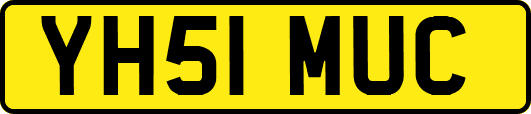 YH51 MUC